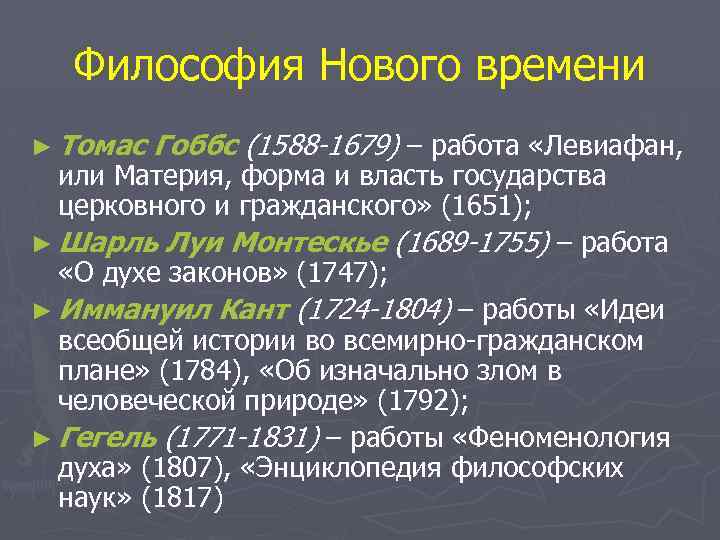 Философия Нового времени

► Томас Гоббс (1588-1679) – работа «Левиафан, или Материя, форма и власть государства церковного и гражданского» (1651);

► Шарль Луи Монтескье (1689-1755) – работа «О духе законов» (1747);

► Иммануил Кант (1724-1804) – работы «Идеи всеобщей истории во всемирно-гражданском плане» (1784), «Об изначально злом в человеческой природе» (1792);

► Гегель (1771-1831) – работы «Феноменология духа» (1807), «Энциклопедия философских наук» (1817)